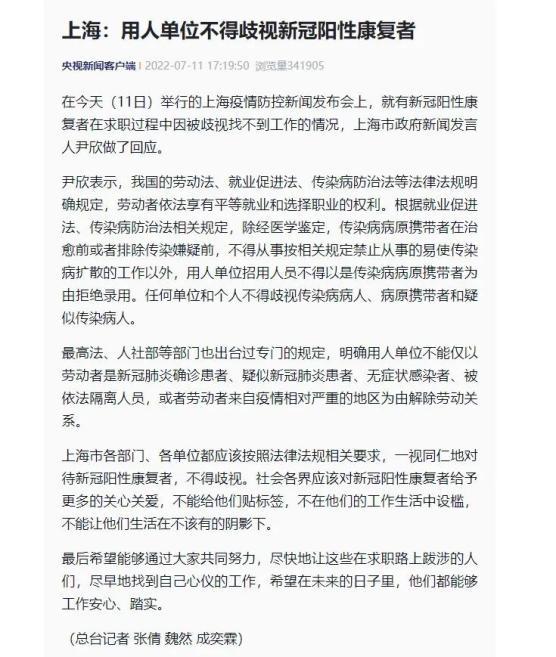 上海：用人单位不得歧视新冠阳性康复者

央视新闻客户端 | 2022-07-11 17:19:50 浏览量341905

在今天（11日）举行的上海疫情防控新闻发布会上，就有新冠阳性康复者在求职过程中因被歧视找不到工作的情况，上海市政府新闻发言人尹欣做了回应。

尹欣表示，我国的劳动法、就业促进法、传染病防治法等法律法规明确规定，劳动者依法享有平等就业和选择职业的权利。根据就业促进法、传染病防治法相关规定，除经医学鉴定，传染病病原携带者在治愈前或者排除传染嫌疑前，不得从事按相关规定禁止从事的易使传染病扩散的工作以外，用人单位招用人员不得以是传染病病原携带者为由拒绝录用。任何单位和个人不得歧视传染病病人、病原携带者和疑似传染病人。

最高法、人社部等部门也出台过专门的规定，明确用人单位不能仅以劳动者是新冠肺炎确诊患者、疑似新冠肺炎患者、无症状感染者、被依法隔离人员，或者劳动者来自疫情相对严重的地区为由解除劳动关系。

上海市各部门、各单位都应该按照法律法规相关要求，一视同仁地对待新冠阳性康复者，不得歧视。社会各界应该对新冠阳性康复者给予更多的关心关爱，不能给他们贴标签，不在他们的工作生活中设槛，不能让他们生活在不该有的阴影下。

最后希望能够通过大家共同努力，尽快地让这些在求职路上跋涉的人们，尽早地找到自己心仪的工作，希望在未来的日子里，他们都能够工作安心、踏实。

（总台记者 张倩 魏然 成奕霖）